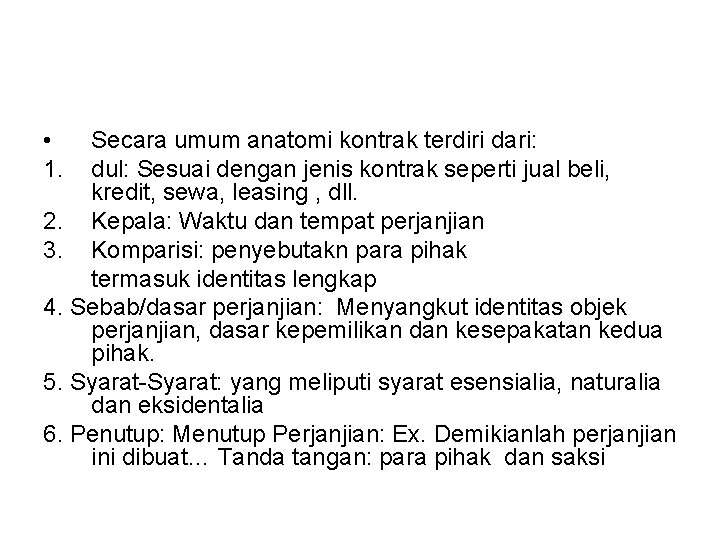 • Secara umum anatomi kontrak terdiri dari:
1. dul: Sesuai dengan jenis kontrak seperti jual beli, kredit, sewa, leasing , dll.
2. Kepala: Waktu dan tempat perjanjian
3. Komparisi: penyebutakn para pihak termasuk identitas lengkap
4. Sebab/dasar perjanjian: Menyangkut identitas objek perjanjian, dasar kepemilikan dan kesepakatan kedua pihak.
5. Syarat-Syarat: yang meliputi syarat esensialia, naturalia dan eksidentalia
6. Penutup: Menutup Perjanjian: Ex. Demikianlah perjanjian ini dibuat... Tanda tangan: para pihak dan saksi